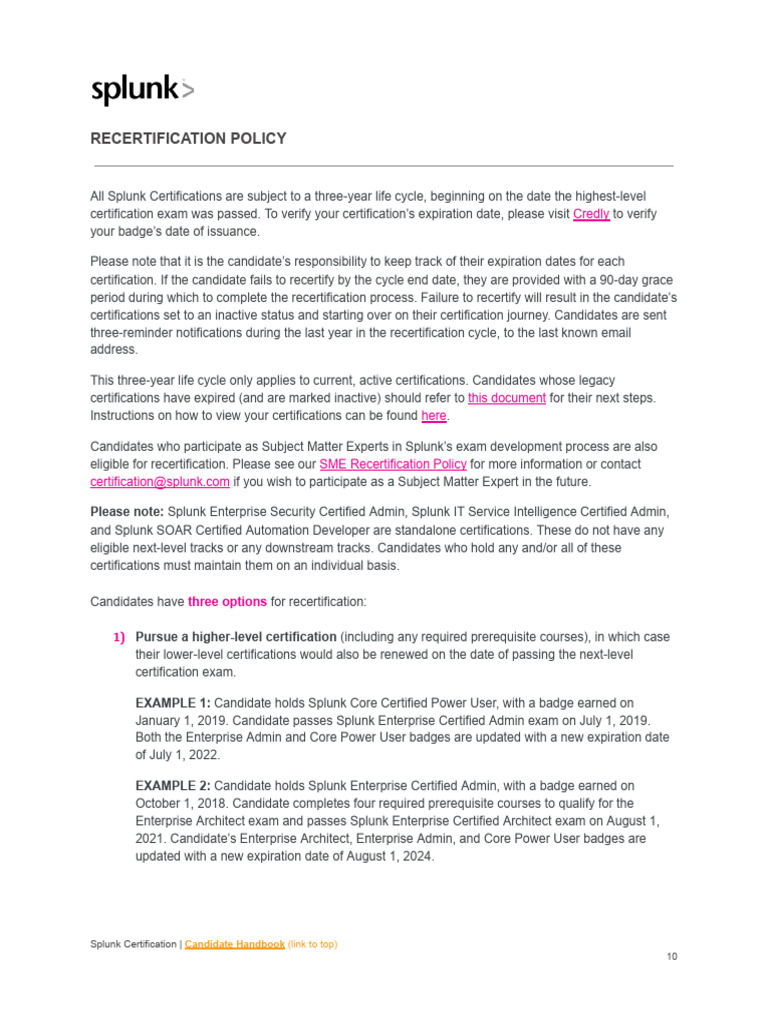 splunk>

RECERTIFICATION POLICY

All Splunk Certifications are subject to a three-year life cycle, beginning on the date the highest-level certification exam was passed. To verify your certification's expiration date, please visit Credly to verify your badge's date of issuance.

Please note that it is the candidate's responsibility to keep track of their expiration dates for each certification. If the candidate fails to recertify by the cycle end date, they are provided with a 90-day grace period during which to complete the recertification process. Failure to recertify will result in the candidate's certifications set to an inactive status and starting over on their certification journey. Candidates are sent three-reminder notifications during the last year in the recertification cycle, to the last known email address.

This three-year life cycle only applies to current, active certifications. Candidates whose legacy certifications have expired (and are marked inactive) should refer to this document for their next steps. Instructions on how to view your certifications can be found here.

Candidates who participate as Subject Matter Experts in Splunk's exam development process are also eligible for recertification. Please see our SME Recertification Policy for more information or contact certification@splunk.com if you wish to participate as a Subject Matter Expert in the future.

Please note: Splunk Enterprise Security Certified Admin, Splunk IT Service Intelligence Certified Admin, and Splunk SOAR Certified Automation Developer are standalone certifications. These do not have any eligible next-level tracks or any downstream tracks. Candidates who hold any and/or all of these certifications must maintain them on an individual basis.

Candidates have three options for recertification:

1) Pursue a higher-level certification (including any required prerequisite courses), in which case their lower-level certifications would also be renewed on the date of passing the next-level certification exam.

EXAMPLE 1: Candidate holds Splunk Core Certified Power User, with a badge earned on January 1, 2019. Candidate passes Splunk Enterprise Certified Admin exam on July 1, 2019. Both the Enterprise Admin and Core Power User badges are updated with a new expiration date of July 1, 2022.

EXAMPLE 2: Candidate holds Splunk Enterprise Certified Admin, with a badge earned on October 1, 2018. Candidate completes four required prerequisite courses to qualify for the Enterprise Architect exam and passes Splunk Enterprise Certified Architect exam on August 1, 2021. Candidate's Enterprise Architect, Enterprise Admin, and Core Power User badges are updated with a new expiration date of August 1, 2024.

Splunk Certification | Candidate Handbook (link to top)

10